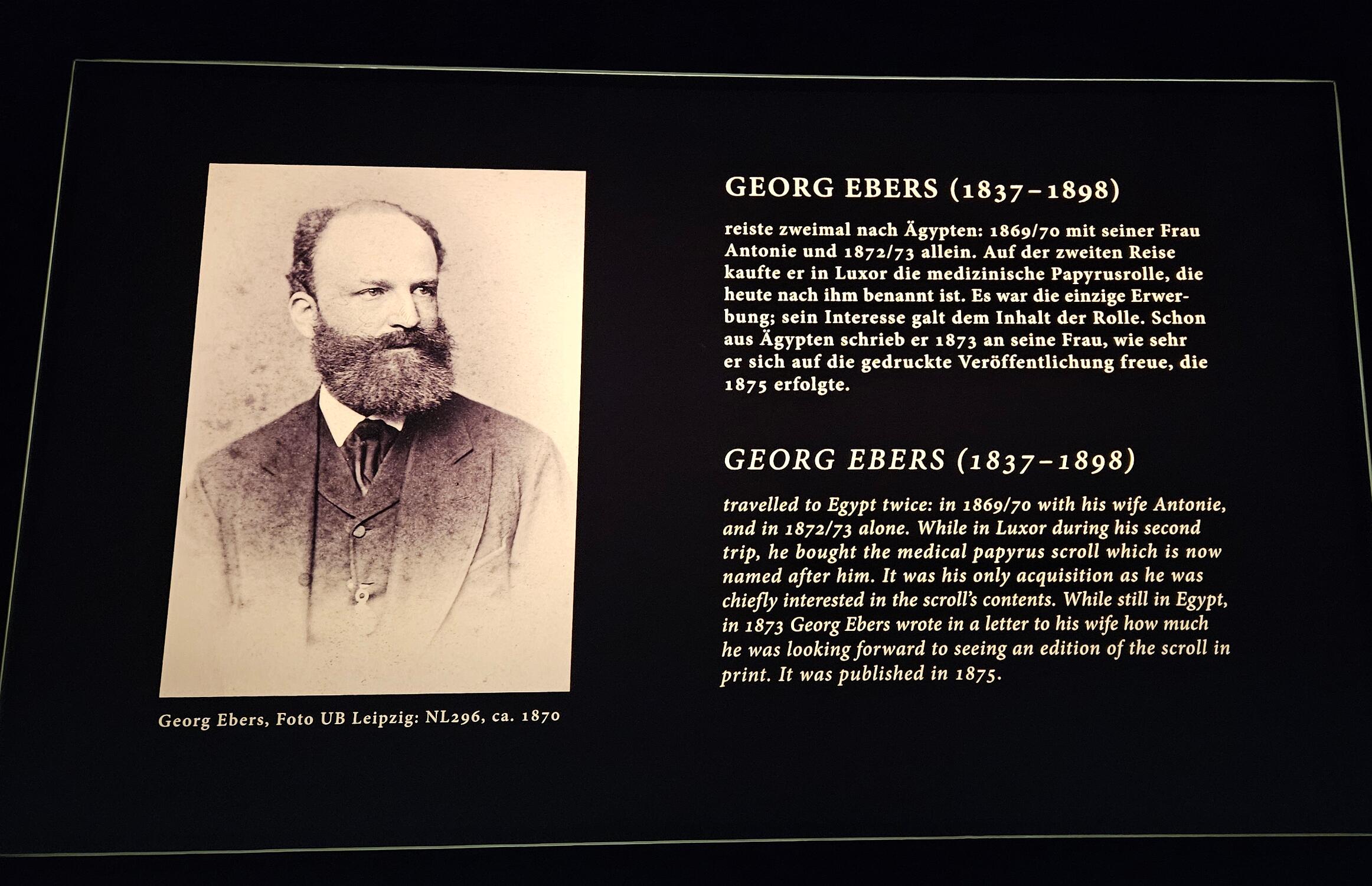 Georg Ebers, Foto UB Leipzig: NL296, ca. 1870

GEORG EBERS (1837–1898)

reiste zweimal nach Ägypten: 1869/70 mit seiner Frau Antonie und 1872/73 allein. Auf der zweiten Reise kaufte er in Luxor die medizinische Papyrusrolle, die heute nach ihm benannt ist. Es war die einzige Erwerbung; sein Interesse galt dem Inhalt der Rolle. Schon aus Ägypten schrieb er 1873 an seine Frau, wie sehr er sich auf die gedruckte Veröffentlichung freue, die 1875 erfolgte.

GEORG EBERS (1837–1898)

travelled to Egypt twice: in 1869/70 with his wife Antonie, and in 1872/73 alone. While in Luxor during his second trip, he bought the medical papyrus scroll which is now named after him. It was his only acquisition as he was chiefly interested in the scroll's contents. While still in Egypt, in 1873 Georg Ebers wrote in a letter to his wife how much he was looking forward to seeing an edition of the scroll in print. It was published in 1875.